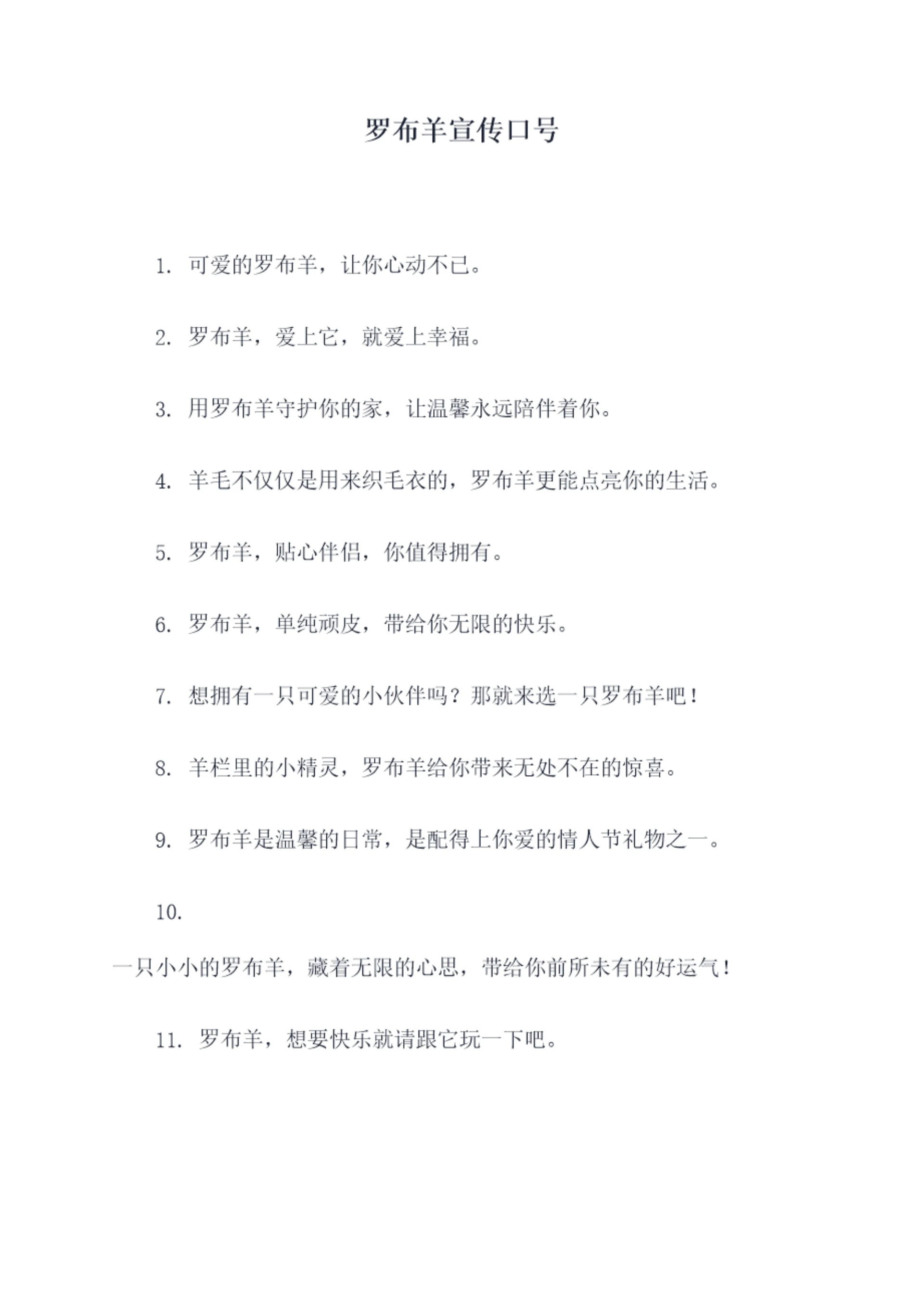 罗布羊宣传口号

1. 可爱的罗布羊，让你心动不已。

2. 罗布羊，爱上它，就爱上幸福。

3. 用罗布羊守护你的家，让温馨永远陪伴着你。

4. 羊毛不仅仅是用来织毛衣的，罗布羊更能点亮你的生活。

5. 罗布羊，贴心伴侣，你值得拥有。

6. 罗布羊，单纯顽皮，带给你无限的快乐。

7. 想拥有一只可爱的小伙伴吗？那就来选一只罗布羊吧！

8. 羊栏里的小精灵，罗布羊给你带来无处不在的惊喜。

9. 罗布羊是温馨的日常，是配得上你爱的情人节礼物之一。

10.

一只小小的罗布羊，藏着无限的心思，带给你前所未有的好运气！

11. 罗布羊，想要快乐就请跟它玩一下吧。